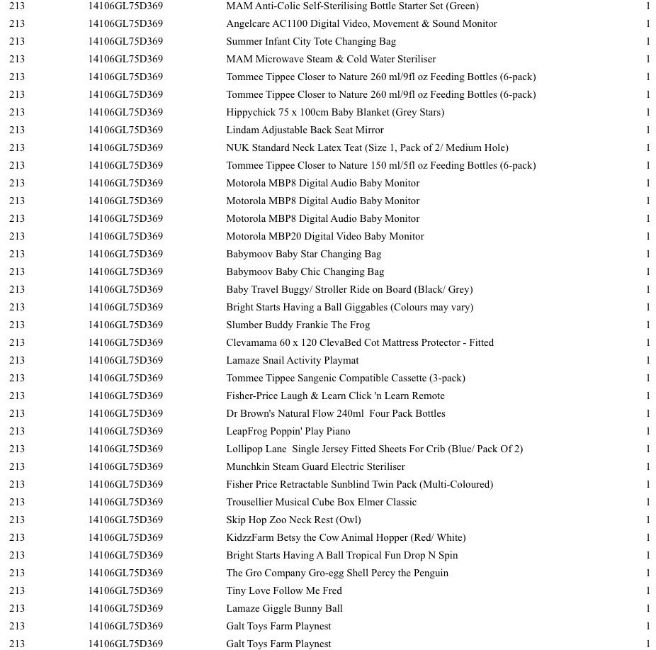 | 213 | 14106GL75D369 | MAM Anti-Colic Self-Sterilising Bottle Starter Set (Green) | 1 |
|---|---|---|---|
| 213 | 14106GL75D369 | Angelcare AC1100 Digital Video, Movement & Sound Monitor | 1 |
| 213 | 14106GL75D369 | Summer Infant City Tote Changing Bag | 1 |
| 213 | 14106GL75D369 | MAM Microwave Steam & Cold Water Steriliser | 1 |
| 213 | 14106GL75D369 | Tommee Tippee Closer to Nature 260 ml/9fl oz Feeding Bottles (6-pack) | 1 |
| 213 | 14106GL75D369 | Tommee Tippee Closer to Nature 260 ml/9fl oz Feeding Bottles (6-pack) | 1 |
| 213 | 14106GL75D369 | Hippychick 75 x 100cm Baby Blanket (Grey Stars) | 1 |
| 213 | 14106GL75D369 | Lindam Adjustable Back Seat Mirror | 1 |
| 213 | 14106GL75D369 | NUK Standard Neck Latex Teat (Size 1, Pack of 2/ Medium Hole) | 1 |
| 213 | 14106GL75D369 | Tommee Tippee Closer to Nature 150 ml/5fl oz Feeding Bottles (6-pack) | 1 |
| 213 | 14106GL75D369 | Motorola MBP8 Digital Audio Baby Monitor | 1 |
| 213 | 14106GL75D369 | Motorola MBP8 Digital Audio Baby Monitor | 1 |
| 213 | 14106GL75D369 | Motorola MBP8 Digital Audio Baby Monitor | 1 |
| 213 | 14106GL75D369 | Motorola MBP20 Digital Video Baby Monitor | 1 |
| 213 | 14106GL75D369 | Babymoov Baby Star Changing Bag | 1 |
| 213 | 14106GL75D369 | Babymoov Baby Chic Changing Bag | 1 |
| 213 | 14106GL75D369 | Baby Travel Buggy/ Stroller Ride on Board (Black/ Grey) | 1 |
| 213 | 14106GL75D369 | Bright Starts Having a Ball Giggables (Colours may vary) | 1 |
| 213 | 14106GL75D369 | Slumber Buddy Frankie The Frog | 1 |
| 213 | 14106GL75D369 | Clevamama 60 x 120 ClevaBed Cot Mattress Protector - Fitted | 1 |
| 213 | 14106GL75D369 | Lamaze Snail Activity Playmat | 1 |
| 213 | 14106GL75D369 | Tommee Tippee Sangenic Compatible Cassette (3-pack) | 1 |
| 213 | 14106GL75D369 | Fisher-Price Laugh & Learn Click 'n Learn Remote | 1 |
| 213 | 14106GL75D369 | Dr Brown's Natural Flow 240ml Four Pack Bottles | 1 |
| 213 | 14106GL75D369 | LeapFrog Poppin' Play Piano | 1 |
| 213 | 14106GL75D369 | Lollipop Lane Single Jersey Fitted Sheets For Crib (Blue/ Pack Of 2) | 1 |
| 213 | 14106GL75D369 | Munchkin Steam Guard Electric Steriliser | 1 |
| 213 | 14106GL75D369 | Fisher Price Retractable Sunblind Twin Pack (Multi-Coloured) | 1 |
| 213 | 14106GL75D369 | Trousellier Musical Cube Box Elmer Classic | 1 |
| 213 | 14106GL75D369 | Skip Hop Zoo Neck Rest (Owl) | 1 |
| 213 | 14106GL75D369 | KidzzFarm Betsy the Cow Animal Hopper (Red/ White) | 1 |
| 213 | 14106GL75D369 | Bright Starts Having A Ball Tropical Fun Drop N Spin | 1 |
| 213 | 14106GL75D369 | The Gro Company Gro-egg Shell Percy the Penguin | 1 |
| 213 | 14106GL75D369 | Tiny Love Follow Me Fred | 1 |
| 213 | 14106GL75D369 | Lamaze Giggle Bunny Ball | 1 |
| 213 | 14106GL75D369 | Galt Toys Farm Playnest | 1 |
| 213 | 14106GL75D369 | Galt Toys Farm Playnest | 1 |